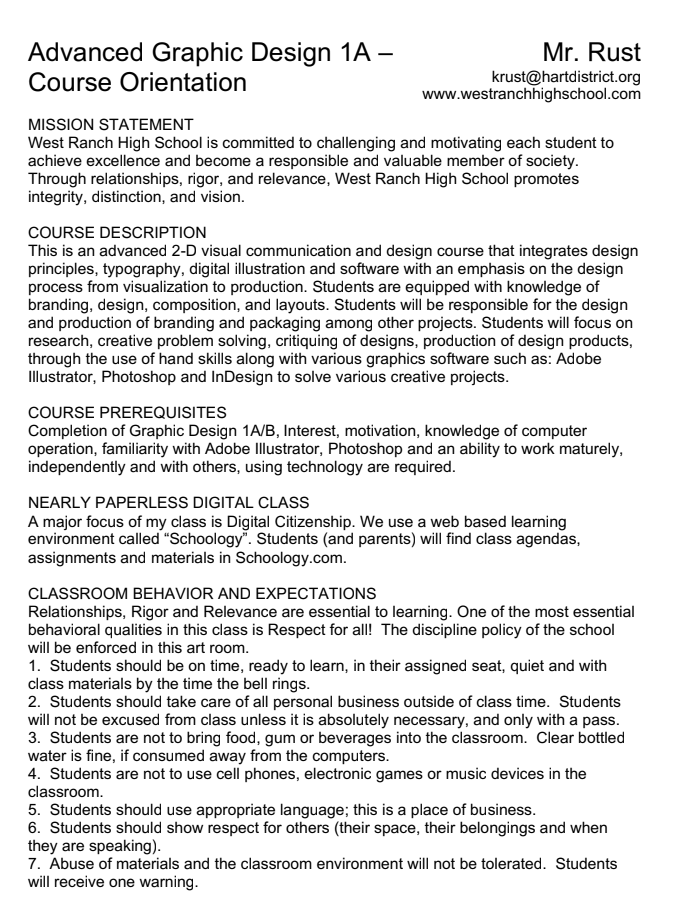 Advanced Graphic Design 1A – Course Orientation

Mr. Rust
krust@hartdistrict.org
www.westranchhighschool.com

MISSION STATEMENT
West Ranch High School is committed to challenging and motivating each student to achieve excellence and become a responsible and valuable member of society. Through relationships, rigor, and relevance, West Ranch High School promotes integrity, distinction, and vision.

COURSE DESCRIPTION
This is an advanced 2-D visual communication and design course that integrates design principles, typography, digital illustration and software with an emphasis on the design process from visualization to production. Students are equipped with knowledge of branding, design, composition, and layouts. Students will be responsible for the design and production of branding and packaging among other projects. Students will focus on research, creative problem solving, critiquing of designs, production of design products, through the use of hand skills along with various graphics software such as: Adobe Illustrator, Photoshop and InDesign to solve various creative projects.

COURSE PREREQUISITES
Completion of Graphic Design 1A/B, Interest, motivation, knowledge of computer operation, familiarity with Adobe Illustrator, Photoshop and an ability to work maturely, independently and with others, using technology are required.

NEARLY PAPERLESS DIGITAL CLASS
A major focus of my class is Digital Citizenship. We use a web based learning environment called “Schoology”. Students (and parents) will find class agendas, assignments and materials in Schoology.com.

CLASSROOM BEHAVIOR AND EXPECTATIONS
Relationships, Rigor and Relevance are essential to learning. One of the most essential behavioral qualities in this class is Respect for all! The discipline policy of the school will be enforced in this art room.
1. Students should be on time, ready to learn, in their assigned seat, quiet and with class materials by the time the bell rings.
2. Students should take care of all personal business outside of class time. Students will not be excused from class unless it is absolutely necessary, and only with a pass.
3. Students are not to bring food, gum or beverages into the classroom. Clear bottled water is fine, if consumed away from the computers.
4. Students are not to use cell phones, electronic games or music devices in the classroom.
5. Students should use appropriate language; this is a place of business.
6. Students should show respect for others (their space, their belongings and when they are speaking).
7. Abuse of materials and the classroom environment will not be tolerated. Students will receive one warning.